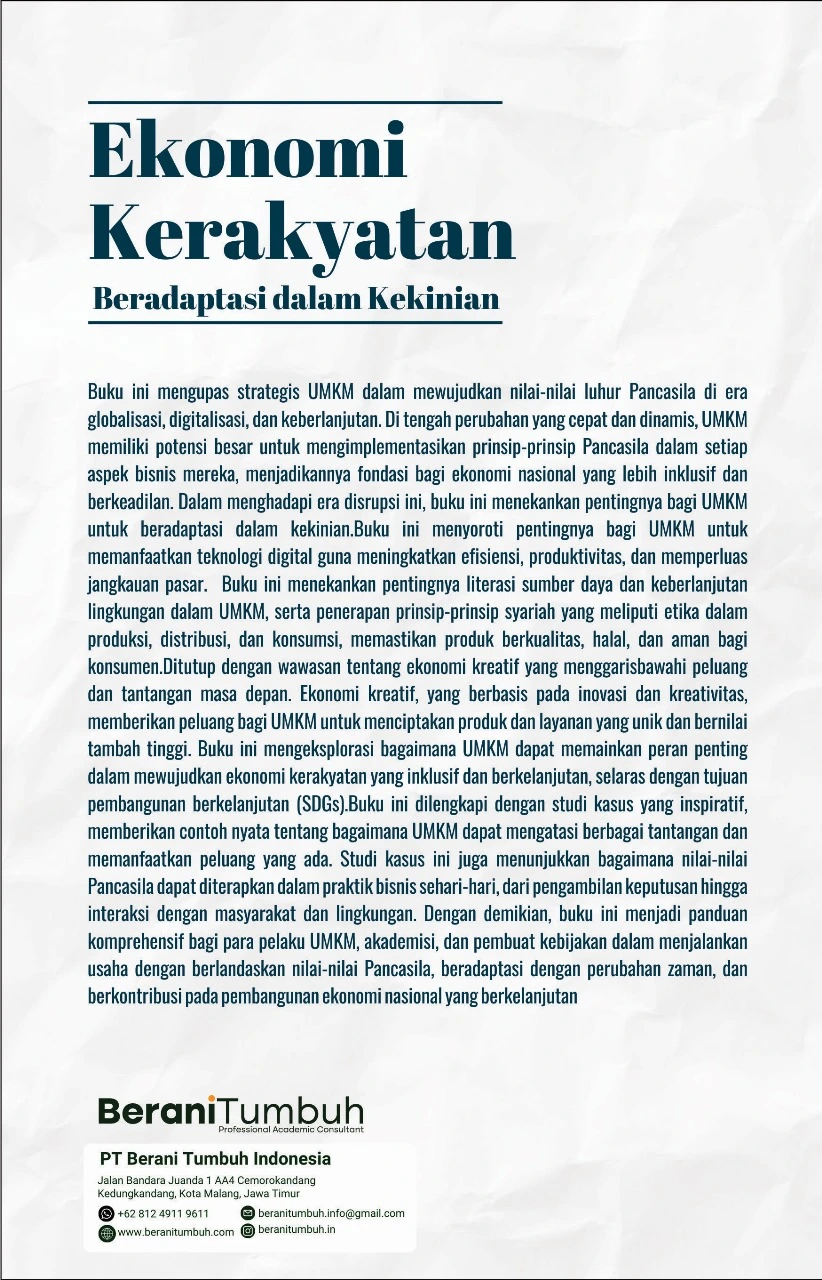 Ekonomi Kerakyatan

Beradaptasi dalam Kekinian

Buku ini mengupas strategis UMKM dalam mewujudkan nilai-nilai luhur Pancasila di era globalisasi, digitalisasi, dan keberlanjutan. Di tengah perubahan yang cepat dan dinamis, UMKM memiliki potensi besar untuk mengimplementasikan prinsip-prinsip Pancasila dalam setiap aspek bisnis mereka, menjadikannya fondasi bagi ekonomi nasional yang lebih inklusif dan berkeadilan. Dalam menghadapi era disrupsi ini, buku ini menekankan pentingnya bagi UMKM untuk beradaptasi dalam kekinian.Buku ini menyoroti pentingnya bagi UMKM untuk memanfaatkan teknologi digital guna meningkatkan efisiensi, produktivitas, dan memperluas jangkauan pasar. Buku ini menekankan pentingnya literasi sumber daya dan keberlanjutan lingkungan dalam UMKM, serta penerapan prinsip-prinsip syariah yang meliputi etika dalam produksi, distribusi, dan konsumsi, memastikan produk berkualitas, halal, dan aman bagi konsumen.Ditutup dengan wawasan tentang ekonomi kreatif yang menggarisbawahi peluang dan tantangan masa depan. Ekonomi kreatif, yang berbasis pada inovasi dan kreativitas, memberikan peluang bagi UMKM untuk menciptakan produk dan layanan yang unik dan bernilai tambah tinggi. Buku ini mengeksplorasi bagaimana UMKM dapat memainkan peran penting dalam mewujudkan ekonomi kerakyatan yang inklusif dan berkelanjutan, selaras dengan tujuan pembangunan berkelanjutan (SDGs).Buku ini dilengkapi dengan studi kasus yang inspiratif, memberikan contoh nyata tentang bagaimana UMKM dapat mengatasi berbagai tantangan dan memanfaatkan peluang yang ada. Studi kasus ini juga menunjukkan bagaimana nilai-nilai Pancasila dapat diterapkan dalam praktik bisnis sehari-hari, dari pengambilan keputusan hingga interaksi dengan masyarakat dan lingkungan. Dengan demikian, buku ini menjadi panduan komprehensif bagi para pelaku UMKM, akademisi, dan pembuat kebijakan dalam menjalankan usaha dengan berlandaskan nilai-nilai Pancasila, beradaptasi dengan perubahan zaman, dan berkontribusi pada pembangunan ekonomi nasional yang berkelanjutan

BeraniTumbuh
Professional Academic Consultant

PT Berani Tumbuh Indonesia
Jalan Bandara Juanda 1 AA4 Cemorokandang
Kedungkandang, Kota Malang, Jawa Timur
+62 812 4911 9611
beranitumbuh.info@gmail.com
www.beranitumbuh.com
beranitumbuh.in